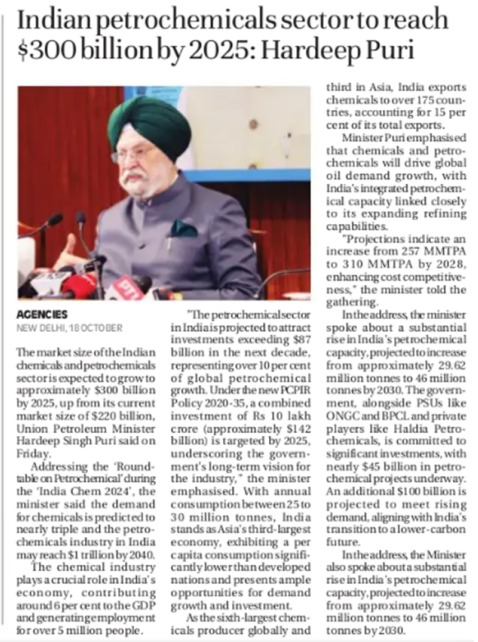 Indian petrochemicals sector to reach $300 billion by 2025: Hardeep Puri

AGENCIES
NEW DELHI, 18 OCTOBER

The market size of the Indian chemicals and petrochemicals sector is expected to grow to approximately $300 billion by 2025, up from its current market size of $220 billion, Union Petroleum Minister Hardeep Singh Puri said on Friday.

Addressing the 'Roundtable on Petrochemical' during the 'India Chem 2024', the minister said the demand for chemicals is predicted to nearly triple and the petrochemicals industry in India may reach $1 trillion by 2040.

The chemical industry plays a crucial role in India's economy, contributing around 6 per cent to the GDP and generating employment for over 5 million people.

"The petrochemical sector in India is projected to attract investments exceeding $87 billion in the next decade, representing over 10 per cent of global petrochemical growth. Under the new PCPIR Policy 2020-35, a combined investment of Rs 10 lakh crore (approximately $142 billion) is targeted by 2025, underscoring the government's long-term vision for the industry," the minister emphasised. With annual consumption between 25 to 30 million tonnes, India stands as Asia's third-largest economy, exhibiting a per capita consumption significantly lower than developed nations and presents ample opportunities for demand growth and investment.

As the sixth-largest chemicals producer globally and third in Asia, India exports chemicals to over 175 countries, accounting for 15 per cent of its total exports.

Minister Puri emphasised that chemicals and petrochemicals will drive global oil demand growth, with India's integrated petrochemical capacity linked closely to its expanding refining capabilities.

"Projections indicate an increase from 257 MMTPA to 310 MMTPA by 2028, enhancing cost competitiveness," the minister told the gathering.

In the address, the minister spoke about a substantial rise in India's petrochemical capacity, projected to increase from approximately 29.62 million tonnes to 46 million tonnes by 2030. The government, alongside PSUs like ONGC and BPCL and private players like Haldia Petrochemicals, is committed to significant investments, with nearly $45 billion in petrochemical projects underway. An additional $100 billion is projected to meet rising demand, aligning with India's transition to a lower-carbon future.

In the address, the Minister also spoke about a substantial rise in India's petrochemical capacity, projected to increase from approximately 29.62 million tonnes to 46 million tonnes by 2030.